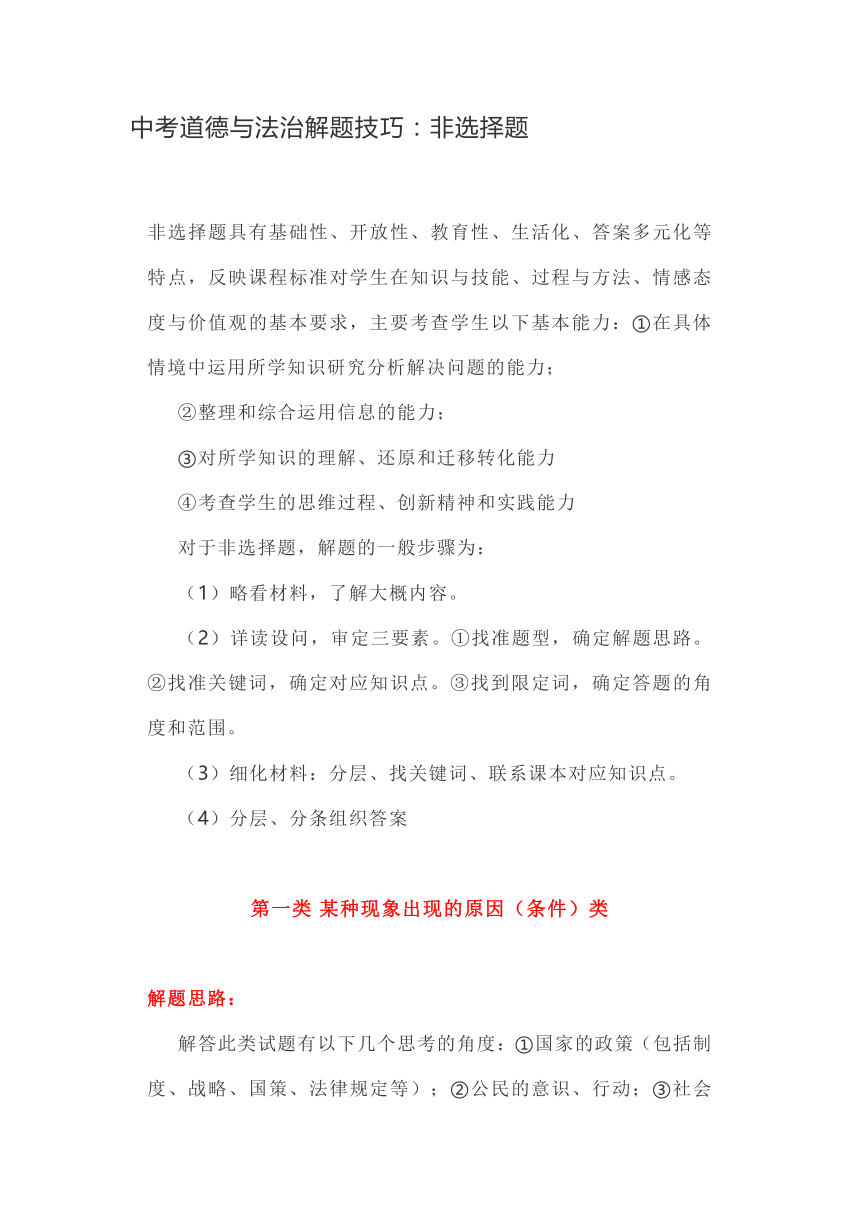 中考道德与法治解题技巧：非选择题

非选择题具有基础性、开放性、教育性、生活化、答案多元化等特点，反映课程标准对学生在知识与技能、过程与方法、情感态度与价值观的基本要求，主要考查学生以下基本能力：①在具体情境中运用所学知识研究分析解决问题的能力；

②整理和综合运用信息的能力；

③对所学知识的理解、还原和迁移转化能力

④考查学生的思维过程、创新精神和实践能力

对于非选择题，解题的一般步骤为：

（1）略看材料，了解大概内容。

（2）详读设问，审定三要素。①找准题型，确定解题思路。②找准关键词，确定对应知识点。③找到限定词，确定答题的角度和范围。

（3）细化材料：分层、找关键词、联系课本对应知识点。

（4）分层、分条组织答案

第一类 某种现象出现的原因（条件）类

解题思路：

解答此类试题有以下几个思考的角度：①国家的政策（包括制度、战略、国策、法律规定等）；②公民的意识、行动；③社会